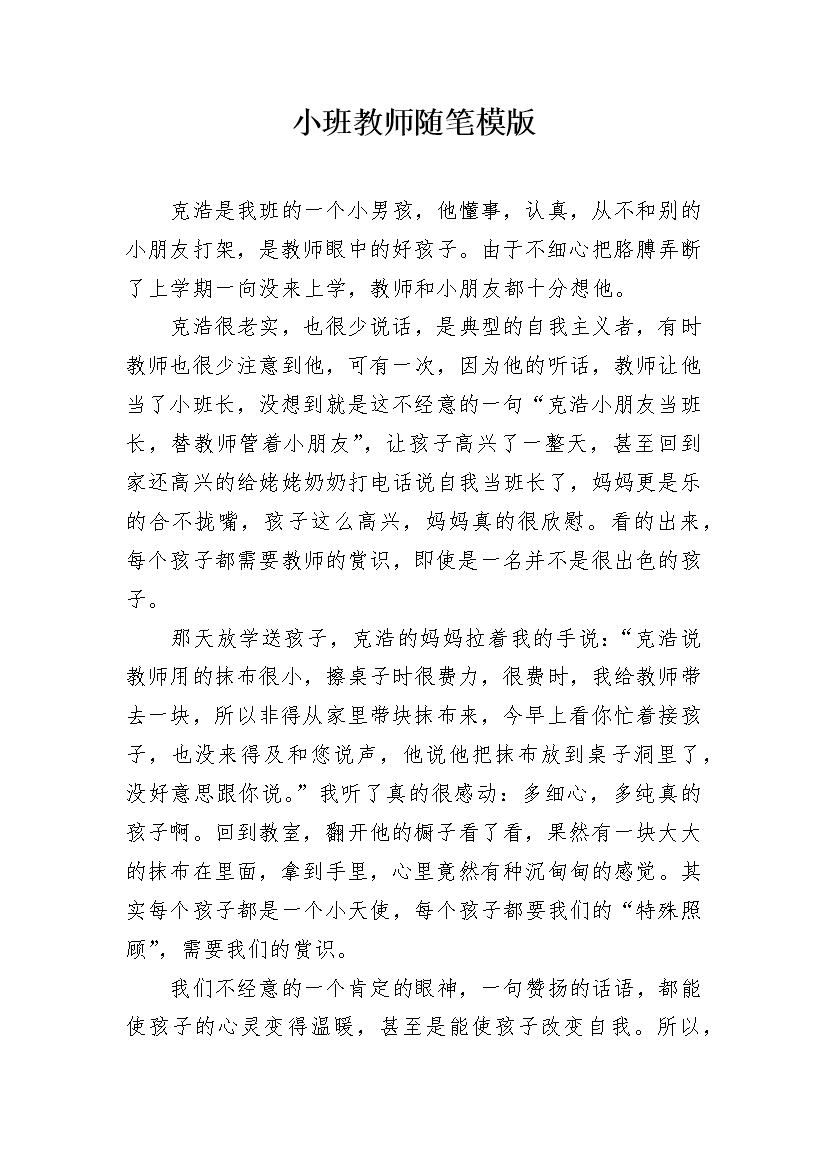 小班教师随笔模版

克浩是我班的一个小男孩，他懂事，认真，从不和别的小朋友打架，是教师眼中的好孩子。由于不细心把胳膊弄断了上学期一向没来上学，教师和小朋友都十分想他。

克浩很老实，也很少说话，是典型的自我主义者，有时教师也很少注意到他，可有一次，因为他的听话，教师让他当了小班长，没想到就是这不经意的一句“克浩小朋友当班长，替教师管着小朋友”，让孩子高兴了一整天，甚至回到家还高兴的给姥姥奶奶打电话说自我当班长了，妈妈更是乐的合不拢嘴，孩子这么高兴，妈妈真的很欣慰。看的出来，每个孩子都需要教师的赏识，即使是一名并不是很出色的孩子。

那天放学送孩子，克浩的妈妈拉着我的手说：“克浩说教师用的抹布很小，擦桌子时很费力，很费时，我给教师带去一块，所以非得从家里带块抹布来，今早上看你忙着接孩子，也没来得及和您说声，他说他把抹布放到桌子洞里了，没好意思跟你说。”我听了真的很感动：多细心，多纯真的孩子啊。回到教室，翻开他的橱子看了看，果然有一块大大的抹布在里面，拿到手里，心里竟然有种沉甸甸的感觉。其实每个孩子都是一个小天使，每个孩子都要我们的“特殊照顾”，需要我们的赏识。

我们不经意的一个肯定的眼神，一句赞扬的话语，都能使孩子的心灵变得温暖，甚至是能使孩子改变自我。所以，